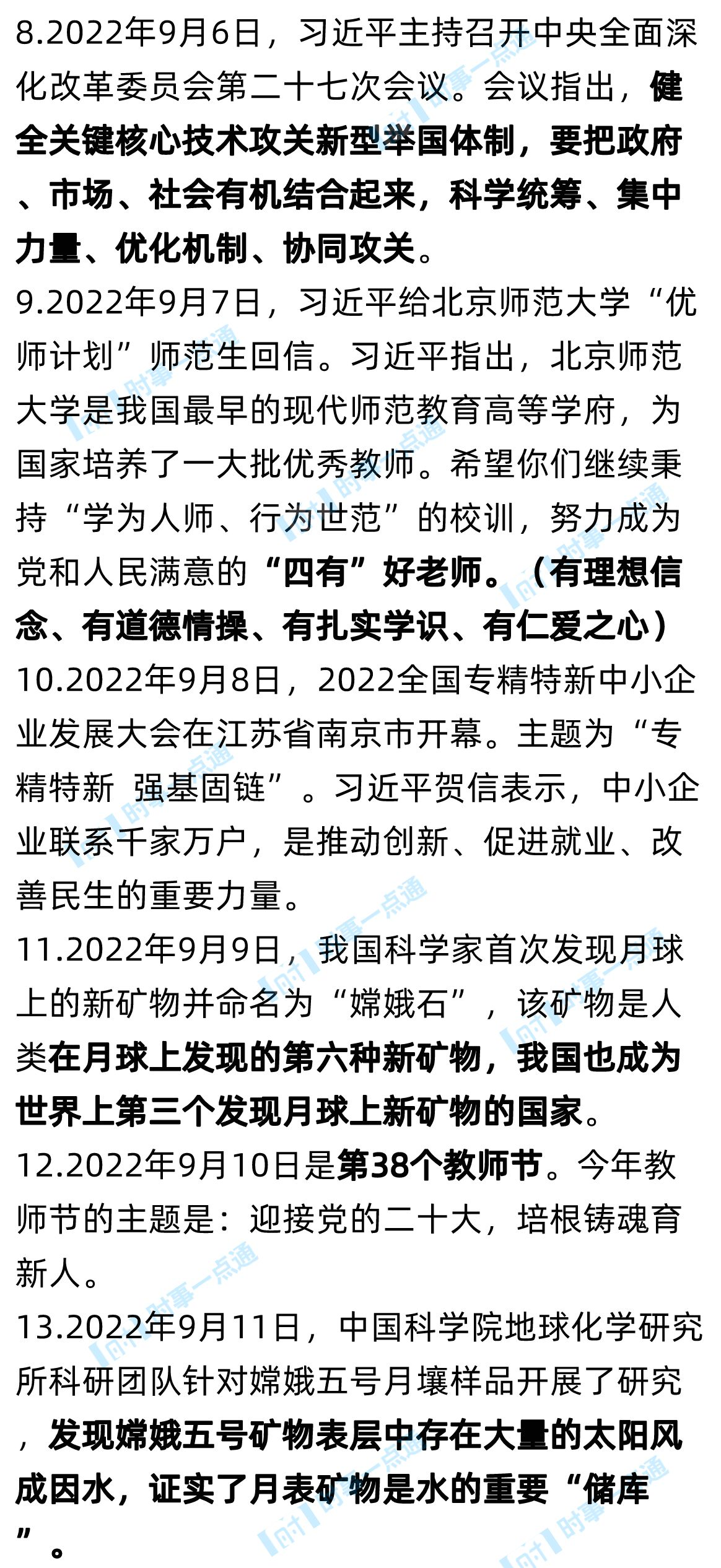 8.2022年9月6日，习近平主持召开中央全面深化改革委员会第二十七次会议。会议指出，健全关键核心技术攻关新型举国体制，要把政府、市场、社会有机结合起来，科学统筹、集中力量、优化机制、协同攻关。

9.2022年9月7日，习近平给北京师范大学“优师计划”师范生回信。习近平指出，北京师范大学是我国最早的现代师范教育高等学府，为国家培养了一大批优秀教师。希望你们继续秉持“学为人师、行为世范”的校训，努力成为党和人民满意的“四有”好老师。（有理想信念、有道德情操、有扎实学识、有仁爱之心）

10.2022年9月8日，2022全国专精特新中小企业发展大会在江苏省南京市开幕。主题为“专精特新 强基固链”。习近平贺信表示，中小企业联系千家万户，是推动创新、促进就业、改善民生的重要力量。

11.2022年9月9日，我国科学家首次发现月球上的新矿物并命名为“嫦娥石”，该矿物是人类在月球上发现的第六种新矿物，我国也成为世界上第三个发现月球上新矿物的国家。

12.2022年9月10日是第38个教师节。今年教师节的主题是：迎接党的二十大，培根铸魂育新人。

13.2022年9月11日，中国科学院地球化学研究所科研团队针对嫦娥五号月壤样品开展了研究，发现嫦娥五号矿物表层中存在大量的太阳风成因水，证实了月表矿物是水的重要“储库”。

时事一点通